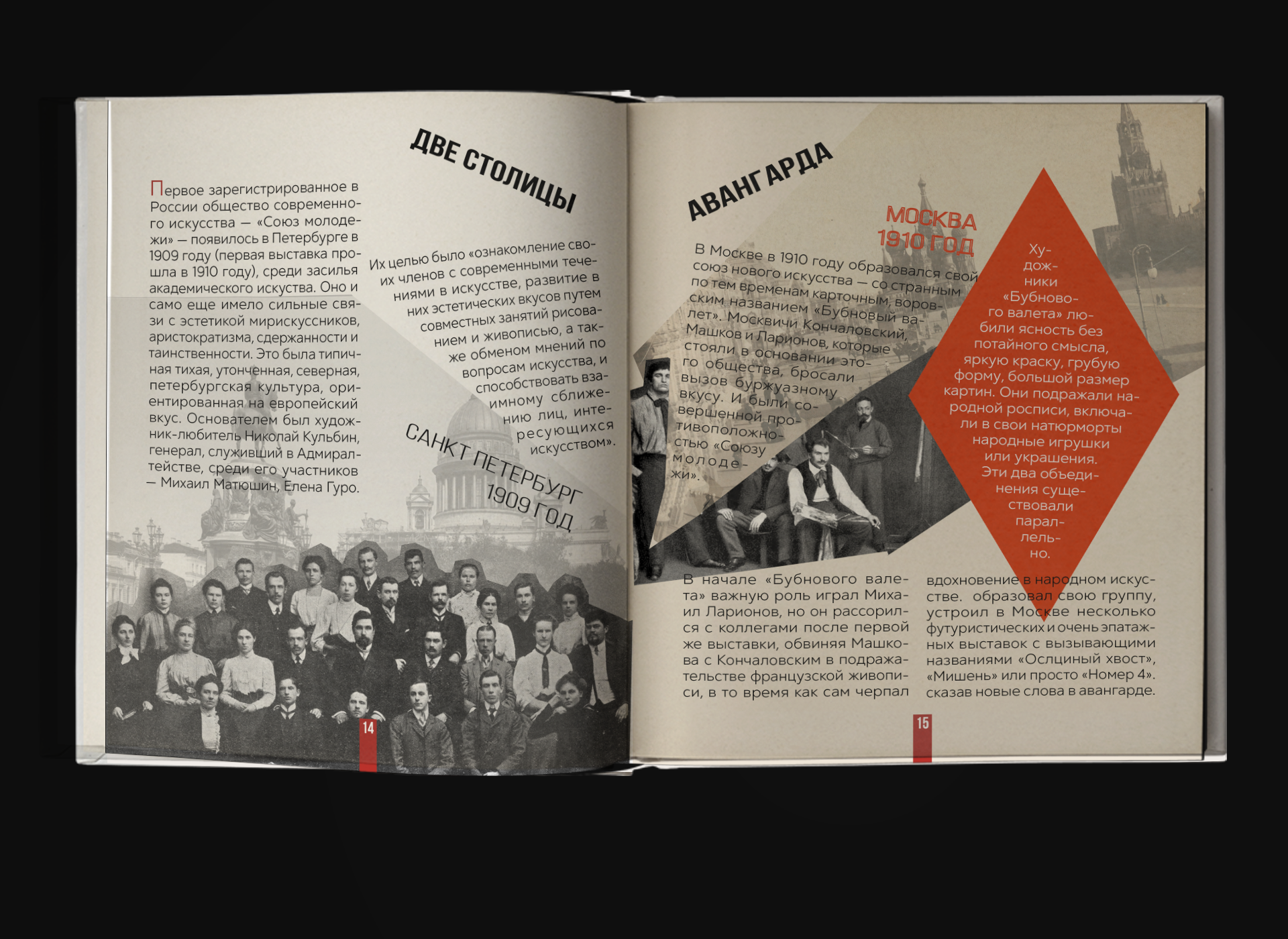 ДВЕ СТОЛИЦЫ

Первое зарегистрированное в России общество современного искусства — «Союз молодежи» — появилось в Петербурге в 1909 году (первая выставка прошла в 1910 году), среди засилья академического искусства. Оно и само еще имело сильные связи с эстетикой мирискуссников, аристократизма, сдержанности и таинственности. Это была типичная тихая, утонченная, северная, петербургская культура, ориентированная на европейский вкус. Основателем был художник-любитель Николай Кульбин, генерал, служивший в Адмиралтействе, среди его участников — Михаил Матюшин, Елена Гуро.

Их целью было «ознакомление своих членов с современными течениями в искусстве, развитие в них эстетических вкусов путем совместных занятий рисованием и живописью, а также обменом мнений по вопросам искусства, и способствовать взаимному сближению лиц, интересующихся искусством».

САНКТ ПЕТЕРБУРГ 1909 ГОД

14

АВАНГАРДА

МОСКВА 1910 ГОД

В Москве в 1910 году образовался свой союз нового искусства — со странным по тем временам карточным, воровским названием «Бубновый валет». Москвичи Кончаловский, Машков и Ларионов, которые стояли в основании этого общества, бросали вызов буржуазному вкусу. И были совершенной противоположностью «Союзу молодежи».

Художники «Бубнового валета» любили ясность без потайного смысла, яркую краску, грубую форму, большой размер картин. Они подражали народной росписи, включали в свои натюрморты народные игрушки или украшения. Эти два объединения существовали параллельно.

В начале «Бубнового валета» важную роль играл Михаил Ларионов, но он рассорился с коллегами после первой же выставки, обвиняя Машкова с Кончаловским в подражательстве французской живописи, в то время как сам черпал вдохновение в народном искусстве. образовал свою группу, устроил в Москве несколько футуристических и очень эпатажных выставок с вызывающими названиями «Ослциный хвост», «Мишень» или просто «Номер 4». сказав новые слова в авангарде.

15